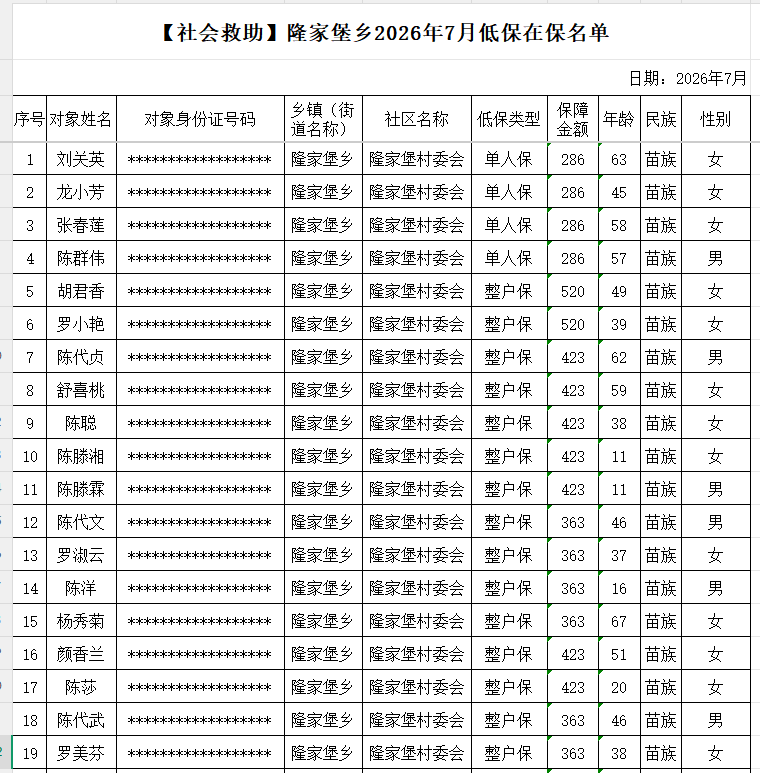 【社会救助】隆家堡乡2026年7月低保在保名单

日期：2026年7月

| 序号 | 对象姓名 | 对象身份证号码 | 乡镇（街道名称） | 社区名称 | 低保类型 | 保障金额 | 年龄 | 民族 | 性别 |
|---|---|---|---|---|---|---|---|---|---|
| 1 | 刘关英 | ****************** | 隆家堡乡 | 隆家堡村委会 | 单人保 | 286 | 63 | 苗族 | 女 |
| 2 | 龙小芳 | ****************** | 隆家堡乡 | 隆家堡村委会 | 单人保 | 286 | 45 | 苗族 | 女 |
| 3 | 张春莲 | ****************** | 隆家堡乡 | 隆家堡村委会 | 单人保 | 286 | 58 | 苗族 | 女 |
| 4 | 陈群伟 | ****************** | 隆家堡乡 | 隆家堡村委会 | 单人保 | 286 | 57 | 苗族 | 男 |
| 5 | 胡君香 | ****************** | 隆家堡乡 | 隆家堡村委会 | 整户保 | 520 | 49 | 苗族 | 女 |
| 6 | 罗小艳 | ****************** | 隆家堡乡 | 隆家堡村委会 | 整户保 | 520 | 39 | 苗族 | 女 |
| 7 | 陈代贞 | ****************** | 隆家堡乡 | 隆家堡村委会 | 整户保 | 423 | 62 | 苗族 | 男 |
| 8 | 舒喜桃 | ****************** | 隆家堡乡 | 隆家堡村委会 | 整户保 | 423 | 59 | 苗族 | 女 |
| 9 | 陈聪 | ****************** | 隆家堡乡 | 隆家堡村委会 | 整户保 | 423 | 38 | 苗族 | 女 |
| 10 | 陈滕湘 | ****************** | 隆家堡乡 | 隆家堡村委会 | 整户保 | 423 | 11 | 苗族 | 女 |
| 11 | 陈滕霖 | ****************** | 隆家堡乡 | 隆家堡村委会 | 整户保 | 423 | 11 | 苗族 | 男 |
| 12 | 陈代文 | ****************** | 隆家堡乡 | 隆家堡村委会 | 整户保 | 363 | 46 | 苗族 | 男 |
| 13 | 罗淑云 | ****************** | 隆家堡乡 | 隆家堡村委会 | 整户保 | 363 | 37 | 苗族 | 女 |
| 14 | 陈洋 | ****************** | 隆家堡乡 | 隆家堡村委会 | 整户保 | 363 | 16 | 苗族 | 男 |
| 15 | 杨秀菊 | ****************** | 隆家堡乡 | 隆家堡村委会 | 整户保 | 363 | 67 | 苗族 | 女 |
| 16 | 颜香兰 | ****************** | 隆家堡乡 | 隆家堡村委会 | 整户保 | 423 | 51 | 苗族 | 女 |
| 17 | 陈莎 | ****************** | 隆家堡乡 | 隆家堡村委会 | 整户保 | 423 | 20 | 苗族 | 女 |
| 18 | 陈代武 | ****************** | 隆家堡乡 | 隆家堡村委会 | 整户保 | 363 | 46 | 苗族 | 男 |
| 19 | 罗美芬 | ****************** | 隆家堡乡 | 隆家堡村委会 | 整户保 | 363 | 38 | 苗族 | 女 |